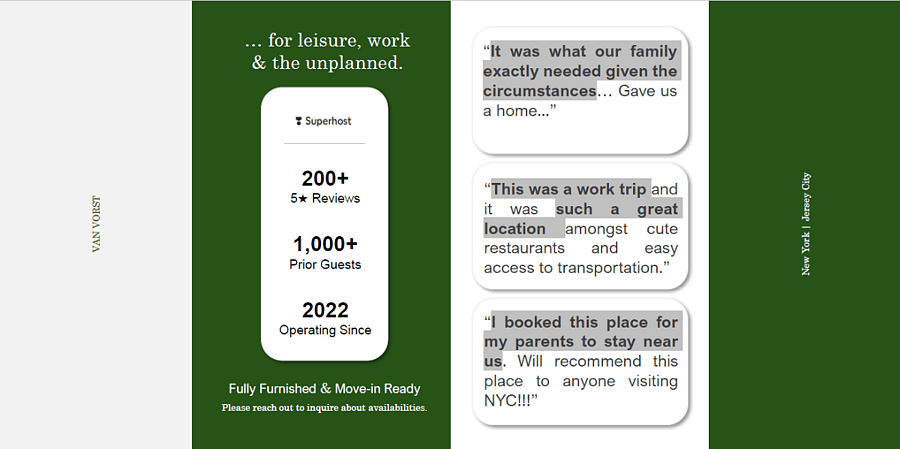 VAN VORST

... for leisure, work & the unplanned.

Superhost

200+
5★ Reviews

1,000+
Prior Guests

2022
Operating Since

Fully Furnished & Move-in Ready
Please reach out to inquire about availabilities.

"It was what our family exactly needed given the circumstances... Gave us a home..."

"This was a work trip and it was such a great location amongst cute restaurants and easy access to transportation."

"I booked this place for my parents to stay near us. Will recommend this place to anyone visiting NYC!!!"

New York | Jersey City